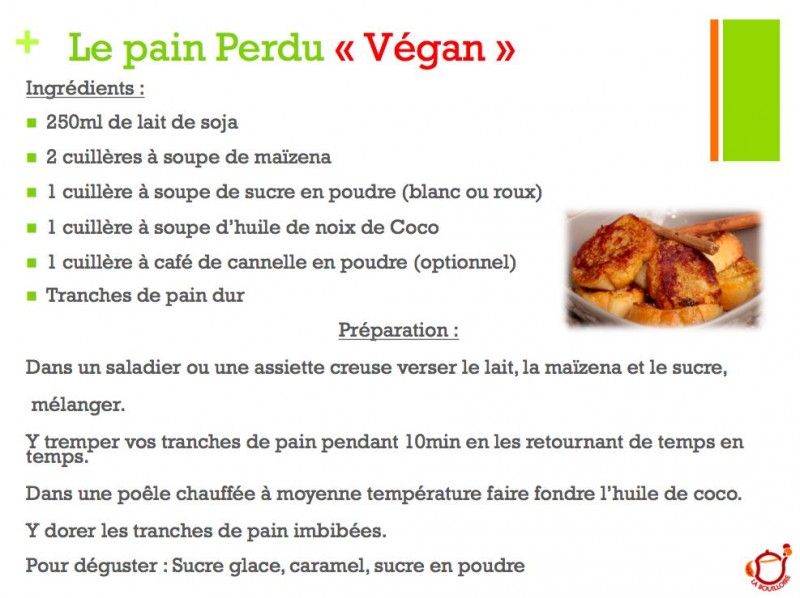 + Le pain Perdu « Végan »

Ingrédients :

• 250ml de lait de soja
• 2 cuillères à soupe de maïzena
• 1 cuillère à soupe de sucre en poudre (blanc ou roux)
• 1 cuillère à soupe d'huile de noix de Coco
• 1 cuillère à café de cannelle en poudre (optionnel)
• Tranches de pain dur

Préparation :

Dans un saladier ou une assiette creuse verser le lait, la maïzena et le sucre, mélanger.

Y tremper vos tranches de pain pendant 10min en les retournant de temps en temps.

Dans une poêle chauffée à moyenne température faire fondre l'huile de coco.

Y dorer les tranches de pain imbibées.

Pour déguster : Sucre glace, caramel, sucre en poudre

LA BOUILLOIRE